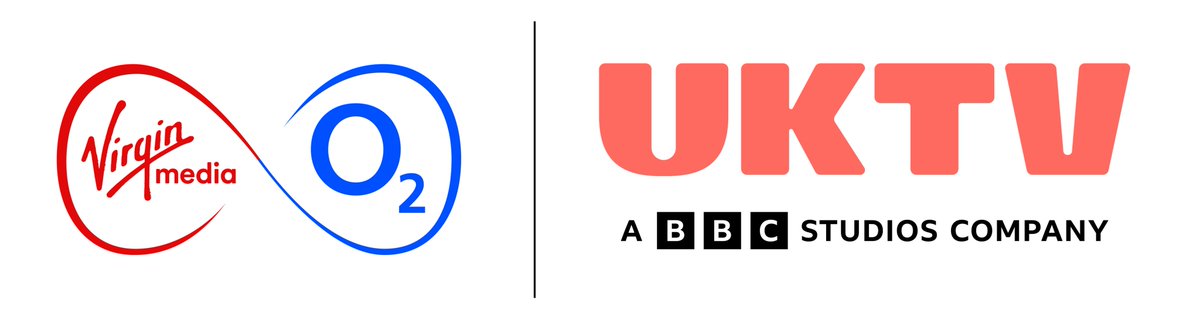 Virgin media
$O_2$

UKTV
A BBC STUDIOS COMPANY